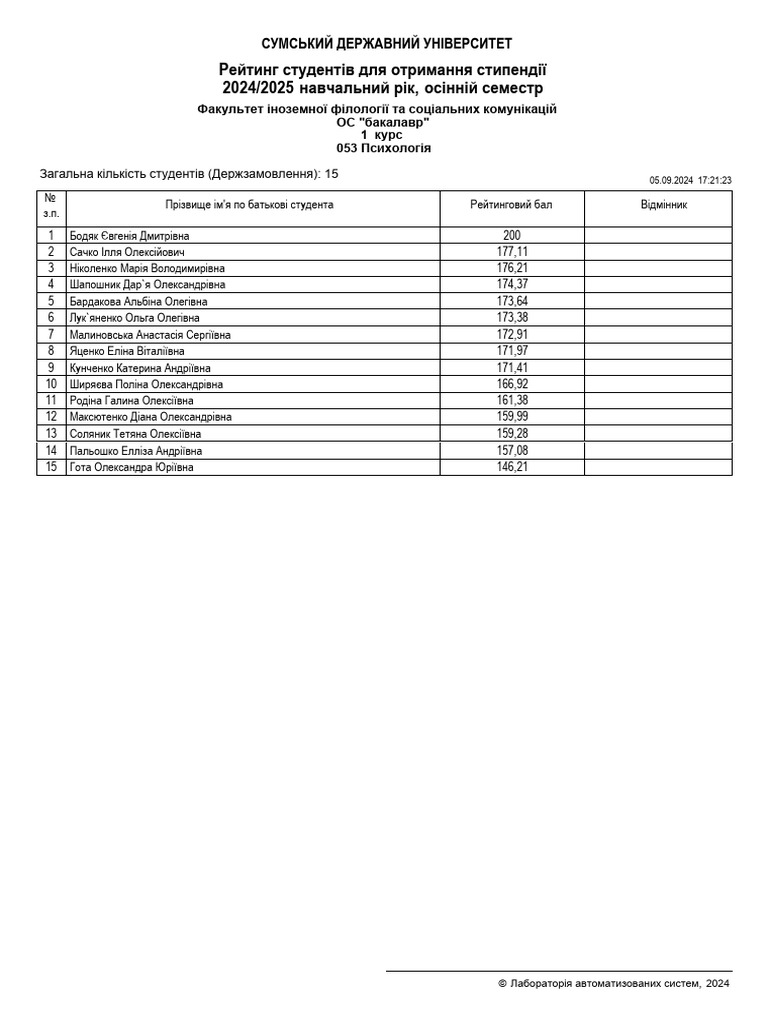 СУМСЬКИЙ ДЕРЖАВНИЙ УНІВЕРСИТЕТ

Рейтинг студентів для отримання стипендії
2024/2025 навчальний рік, осінній семестр

Факультет іноземної філології та соціальних комунікацій
ОС "бакалавр"
1 курс
053 Психологія

Загальна кількість студентів (Держзамовлення): 15

05.09.2024 17:21:23

| № з.п. | Прізвище ім'я по батькові студента | Рейтинговий бал | Відмінник |
|---|---|---|---|
| 1 | Бодяк Євгенія Дмитрівна | 200 | |
| 2 | Сачко Ілля Олексійович | 177,11 | |
| 3 | Ніколенко Марія Володимирівна | 176,21 | |
| 4 | Шапошник Дар`я Олександрівна | 174,37 | |
| 5 | Бардакова Альбіна Олегівна | 173,64 | |
| 6 | Лук`яненко Ольга Олегівна | 173,38 | |
| 7 | Малиновська Анастасія Сергіївна | 172,91 | |
| 8 | Яценко Еліна Віталіївна | 171,97 | |
| 9 | Кунченко Катерина Андріївна | 171,41 | |
| 10 | Ширяєва Поліна Олександрівна | 166,92 | |
| 11 | Родіна Галина Олексіївна | 161,38 | |
| 12 | Максютенко Діана Олександрівна | 159,99 | |
| 13 | Соляник Тетяна Олексіївна | 159,28 | |
| 14 | Пальошко Елліза Андріївна | 157,08 | |
| 15 | Гота Олександра Юріївна | 146,21 | |

© Лабораторія автоматизованих систем, 2024